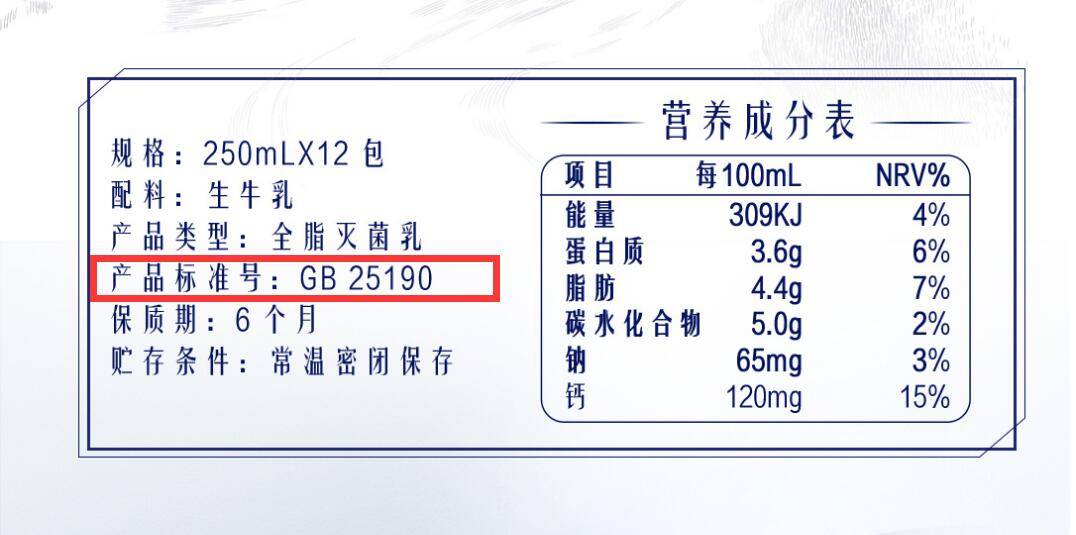 规格：250mLX12 包
配料：生牛乳
产品类型：全脂灭菌乳
产品标准号：GB 25190
保质期：6 个月
贮存条件：常温密闭保存

营养成分表

| 项目 | 每100mL | NRV% |
|---|---|---|
| 能量 | 309KJ | 4% |
| 蛋白质 | 3.6g | 6% |
| 脂肪 | 4.4g | 7% |
| 碳水化合物 | 5.0g | 2% |
| 钠 | 65mg | 3% |
| 钙 | 120mg | 15% |